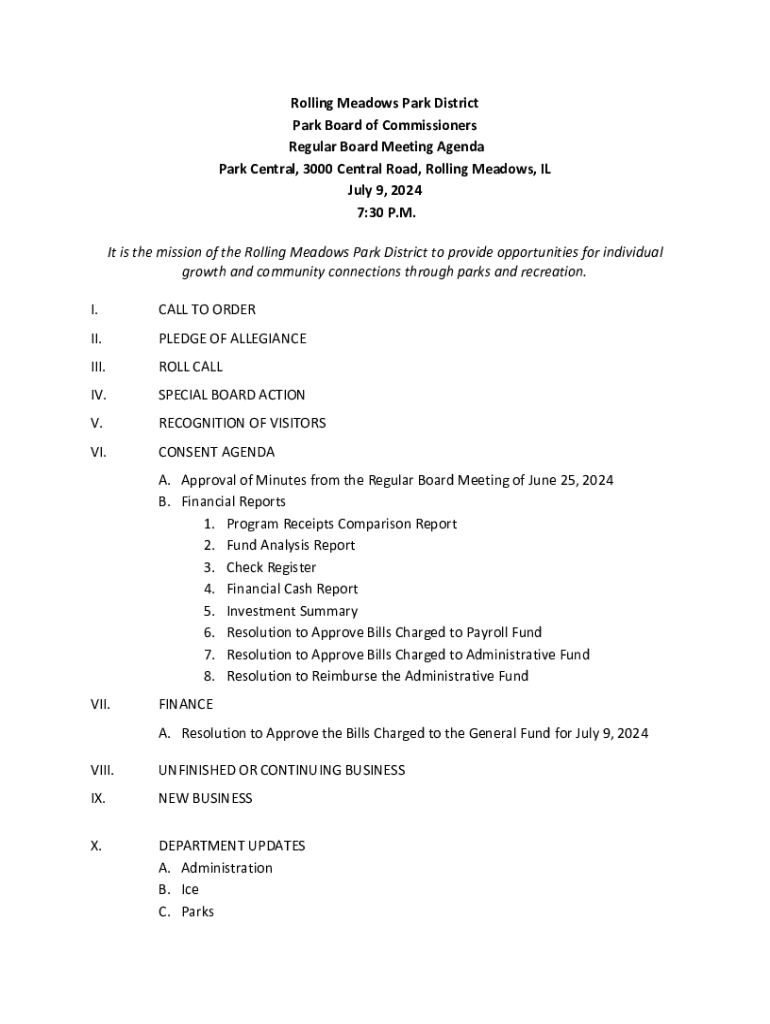 Rolling Meadows Park District
Park Board of Commissioners
Regular Board Meeting Agenda
Park Central, 3000 Central Road, Rolling Meadows, IL
July 9, 2024
7:30 P.M.

It is the mission of the Rolling Meadows Park District to provide opportunities for individual growth and community connections through parks and recreation.

I. CALL TO ORDER

II. PLEDGE OF ALLEGIANCE

III. ROLL CALL

IV. SPECIAL BOARD ACTION

V. RECOGNITION OF VISITORS

VI. CONSENT AGENDA

A. Approval of Minutes from the Regular Board Meeting of June 25, 2024
B. Financial Reports
1. Program Receipts Comparison Report
2. Fund Analysis Report
3. Check Register
4. Financial Cash Report
5. Investment Summary
6. Resolution to Approve Bills Charged to Payroll Fund
7. Resolution to Approve Bills Charged to Administrative Fund
8. Resolution to Reimburse the Administrative Fund

VII. FINANCE

A. Resolution to Approve the Bills Charged to the General Fund for July 9, 2024

VIII. UNFINISHED OR CONTINUING BUSINESS

IX. NEW BUSINESS

X. DEPARTMENT UPDATES
A. Administration
B. Ice
C. Parks